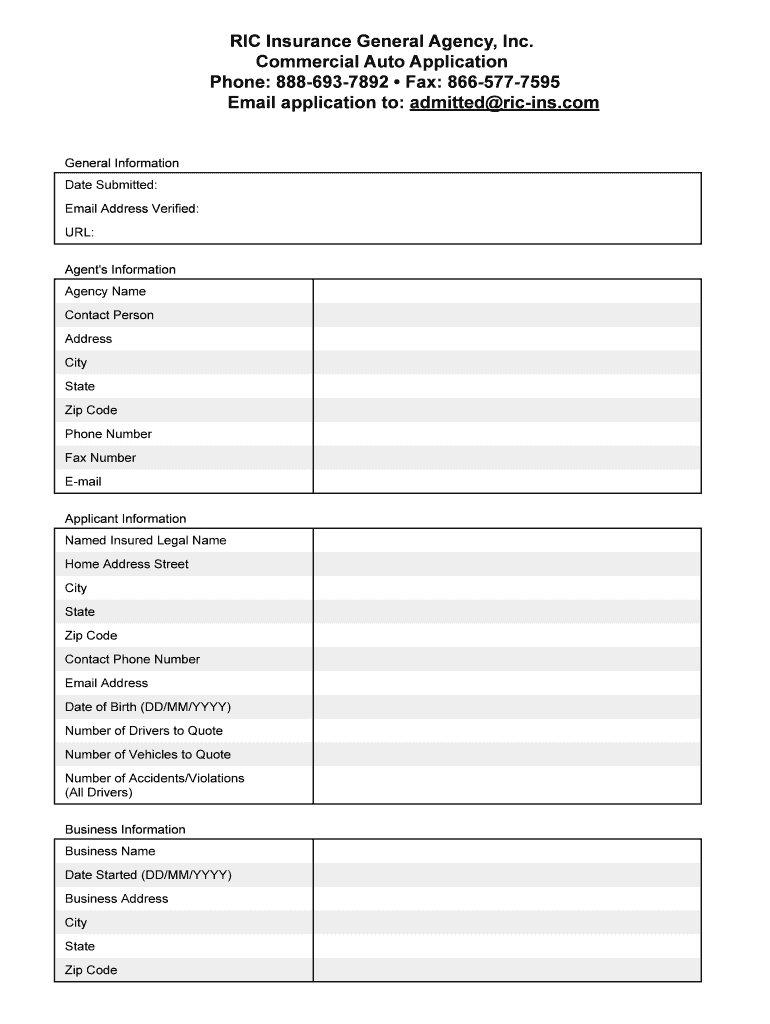 RIC Insurance General Agency, Inc.
Commercial Auto Application
Phone: 888-693-7892 • Fax: 866-577-7595
Email application to: admitted@ric-ins.com

General Information

Date Submitted:
Email Address Verified:
URL:

Agent's Information

| Agency Name | |
|---|---|
| Contact Person | |
| Address | |
| City | |
| State | |
| Zip Code | |
| Phone Number | |
| Fax Number | |
| E-mail | |

Applicant Information

| Named Insured Legal Name | |
|---|---|
| Home Address Street | |
| City | |
| State | |
| Zip Code | |
| Contact Phone Number | |
| Email Address | |
| Date of Birth (DD/MM/YYYY) | |
| Number of Drivers to Quote | |
| Number of Vehicles to Quote | |
| Number of Accidents/Violations (All Drivers) | |

Business Information

| Business Name | |
|---|---|
| Date Started (DD/MM/YYYY) | |
| Business Address | |
| City | |
| State | |
| Zip Code | |